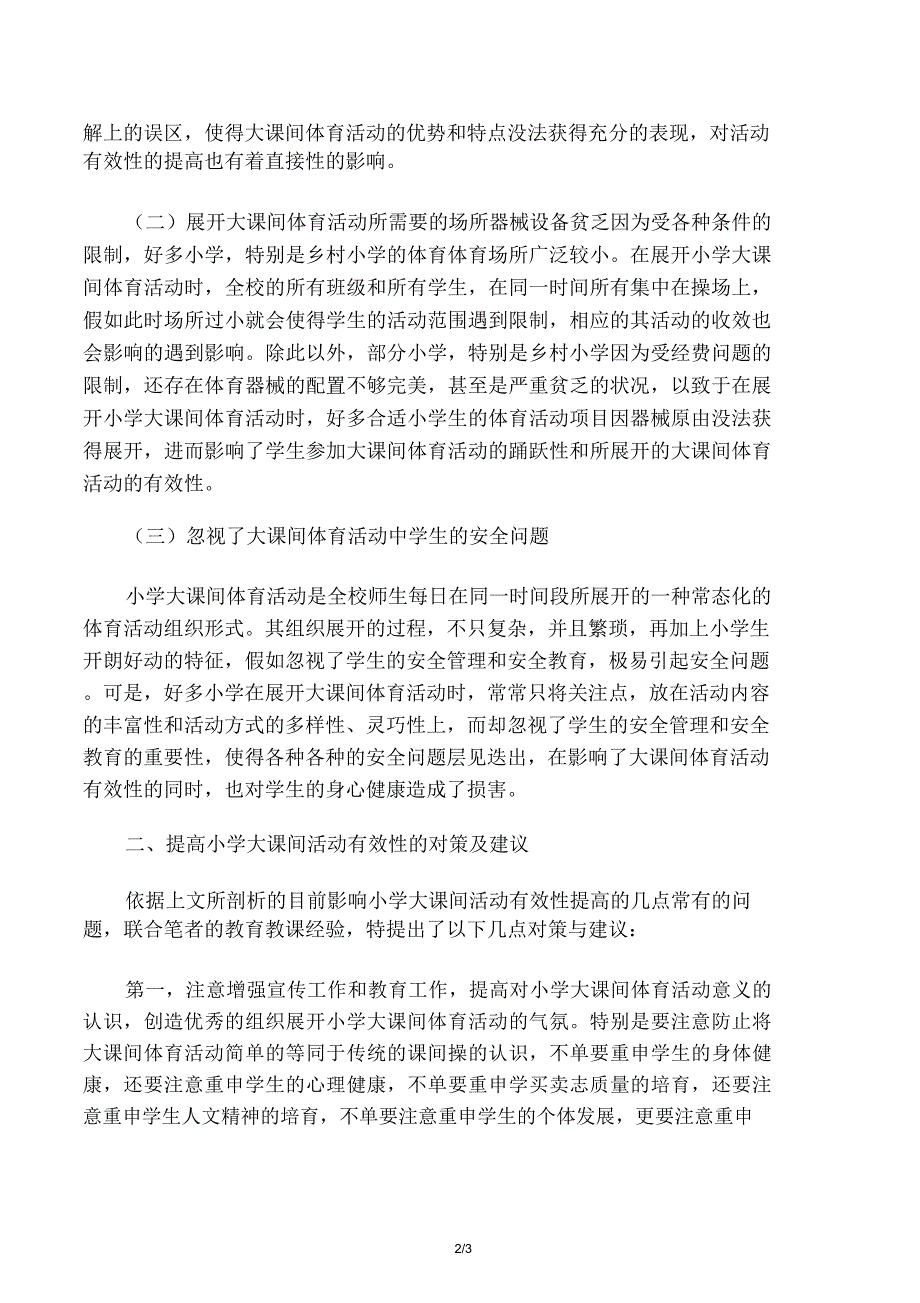 解上的误区，使得大课间体育活动的优势和特点没法获得充分的表现，对活动有效性的提高也有着直接性的影响。

（二）展开大课间体育活动所需要的场所器械设备贫乏因为受各种条件的限制，好多小学，特别是乡村小学的体育体育场所广泛较小。在展开小学大课间体育活动时，全校的所有班级和所有学生，在同一时间所有集中在操场上，假如此时场所过小就会使得学生的活动范围遇到限制，相应的其活动的收效也会影响的遇到影响。除此以外，部分小学，特别是乡村小学因为受经费问题的限制，还存在体育器械的配置不够完美，甚至是严重贫乏的状况，以致于在展开小学大课间体育活动时，好多合适小学生的体育活动项目因器械原由没法获得展开，进而影响了学生参加大课间体育活动的踊跃性和所展开的大课间体育活动的有效性。

（三）忽视了大课间体育活动中学生的安全问题

小学大课间体育活动是全校师生每日在同一时间段所展开的一种常态化的体育活动组织形式。其组织展开的过程，不只复杂，并且繁琐，再加上小学生开朗好动的特征，假如忽视了学生的安全管理和安全教育，极易引起安全问题。可是，好多小学在展开大课间体育活动时，常常只将关注点，放在活动内容的丰富性和活动方式的多样性、灵巧性上，而却忽视了学生的安全管理和安全教育的重要性，使得各种各种的安全问题层见迭出，在影响了大课间体育活动有效性的同时，也对学生的身心健康造成了损害。

二、提高小学大课间活动有效性的对策及建议

依据上文所剖析的目前影响小学大课间活动有效性提高的几点常有的问题，联合笔者的教育教课经验，特提出了以下几点对策与建议：

第一，注意增强宣传工作和教育工作，提高对小学大课间体育活动意义的认识，创造优秀的组织展开小学大课间体育活动的气氛。特别是要注意防止将大课间体育活动简单的等同于传统的课间操的认识，不单要重申学生的身体健康，还要注意重申学生的心理健康，不单要重申学买卖志质量的培育，还要注意重申学生人文精神的培育，不单要注意重申学生的个体发展，更要注意重申

2/3